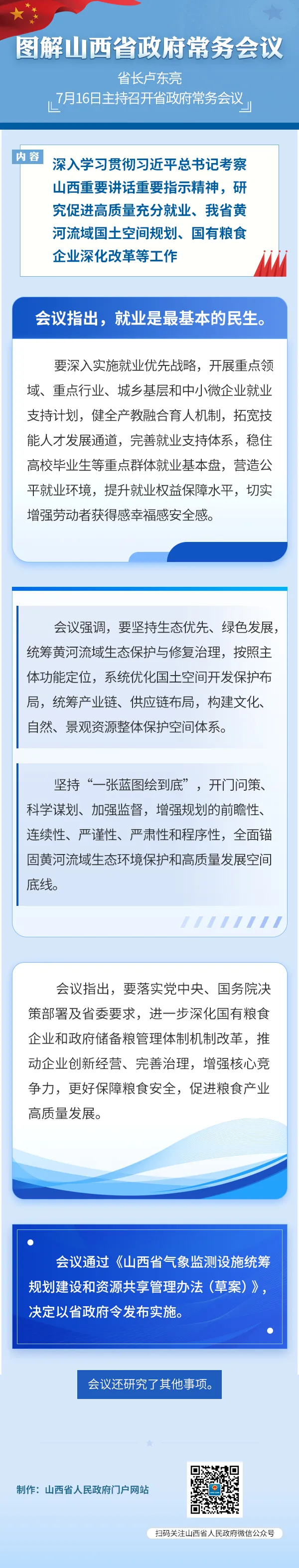 图解山西省政府常务会议

省长卢东亮
7月16日主持召开省政府常务会议

内容

深入学习贯彻习近平总书记考察山西重要讲话重要指示精神，研究促进高质量充分就业、我省黄河流域国土空间规划、国有粮食企业深化改革等工作

会议指出，就业是最基本的民生。

要深入实施就业优先战略，开展重点领域、重点行业、城乡基层和中小微企业就业支持计划，健全产教融合育人机制，拓宽技能人才发展通道，完善就业支持体系，稳住高校毕业生等重点群体就业基本盘，营造公平就业环境，提升就业权益保障水平，切实增强劳动者获得感幸福感安全感。

会议强调，要坚持生态优先、绿色发展，统筹黄河流域生态保护与修复治理，按照主体功能定位，系统优化国土空间开发保护布局，统筹产业链、供应链布局，构建文化、自然、景观资源整体保护空间体系。

坚持“一张蓝图绘到底”，开门问策、科学谋划、加强监督，增强规划的前瞻性、连续性、严谨性、严肃性和程序性，全面锚固黄河流域生态环境保护和高质量发展空间底线。

会议指出，要落实党中央、国务院决策部署及省委要求，进一步深化国有粮食企业和政府储备粮管理体制机制改革，推动企业创新经营、完善治理，增强核心竞争力，更好保障粮食安全，促进粮食产业高质量发展。

会议通过《山西省气象监测设施统筹规划建设和资源共享管理办法（草案）》，决定以省政府令发布实施。

会议还研究了其他事项。

制作：山西省人民政府门户网站

扫码关注山西省人民政府微信公众号